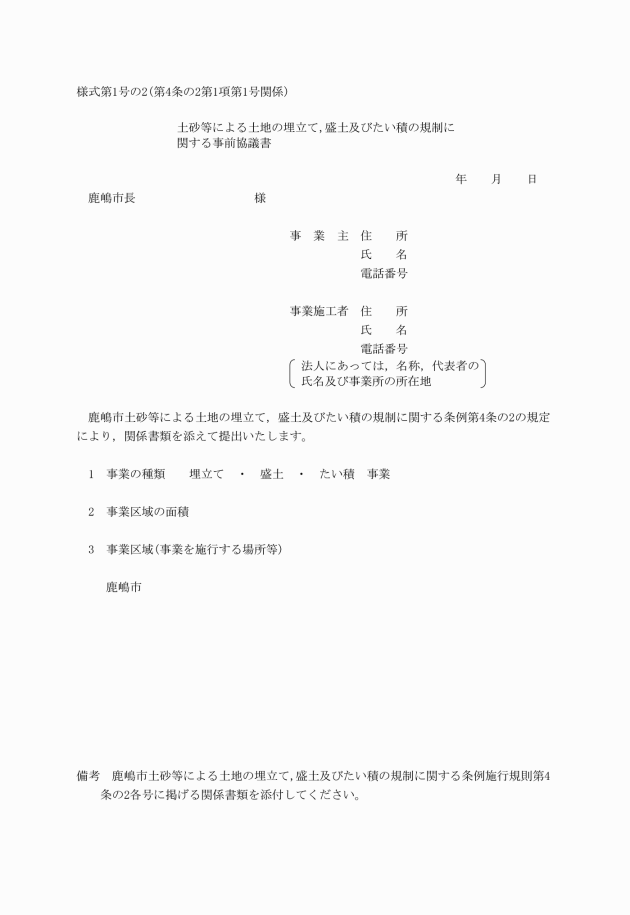 様式第1号の2(第4条の2第1項第1号関係)

土砂等による土地の埋立て,盛土及びたい積の規制に関する事前協議書

年　月　日

鹿嶋市長　　　　様

事　業　主　住　　所
氏　　名
電話番号

事業施工者　住　　所
氏　　名
電話番号
法人にあっては，名称，代表者の氏名及び事業所の所在地

鹿嶋市土砂等による土地の埋立て，盛土及びたい積の規制に関する条例第4条の2の規定により，関係書類を添えて提出いたします。

1　事業の種類　　埋立て　・　盛土　・　たい積　事業

2　事業区域の面積

3　事業区域(事業を施行する場所等)

鹿嶋市

備考　鹿嶋市土砂等による土地の埋立て,盛土及びたい積の規制に関する条例施行規則第4条の2各号に掲げる関係書類を添付してください。